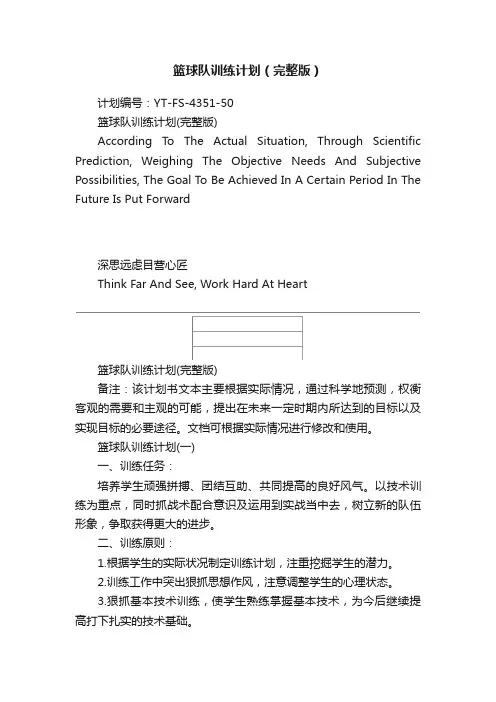 篮球队训练计划（完整版）

计划编号：YT-FS-4351-50

篮球队训练计划(完整版)

According To The Actual Situation, Through Scientific Prediction, Weighing The Objective Needs And Subjective Possibilities, The Goal To Be Achieved In A Certain Period In The Future Is Put Forward

深思远虑目营心匠

Think Far And See, Work Hard At Heart

篮球队训练计划(完整版)

备注：该计划书文本主要根据实际情况，通过科学地预测，权衡客观的需要和主观的可能，提出在未来一定时期内所达到的目标以及实现目标的必要途径。文档可根据实际情况进行修改和使用。

篮球队训练计划(一)

一、训练任务：

培养学生顽强拼搏、团结互助、共同提高的良好风气。以技术训练为重点，同时抓战术配合意识及运用到实战当中去，树立新的队伍形象，争取获得更大的进步。

二、训练原则：

1.根据学生的实际状况制定训练计划，注重挖掘学生的潜力。

2.训练工作中突出狠抓思想作风，注意调整学生的心理状态。

3.狠抓基本技术训练，使学生熟练掌握基本技术，为今后继续提高打下扎实的技术基础。